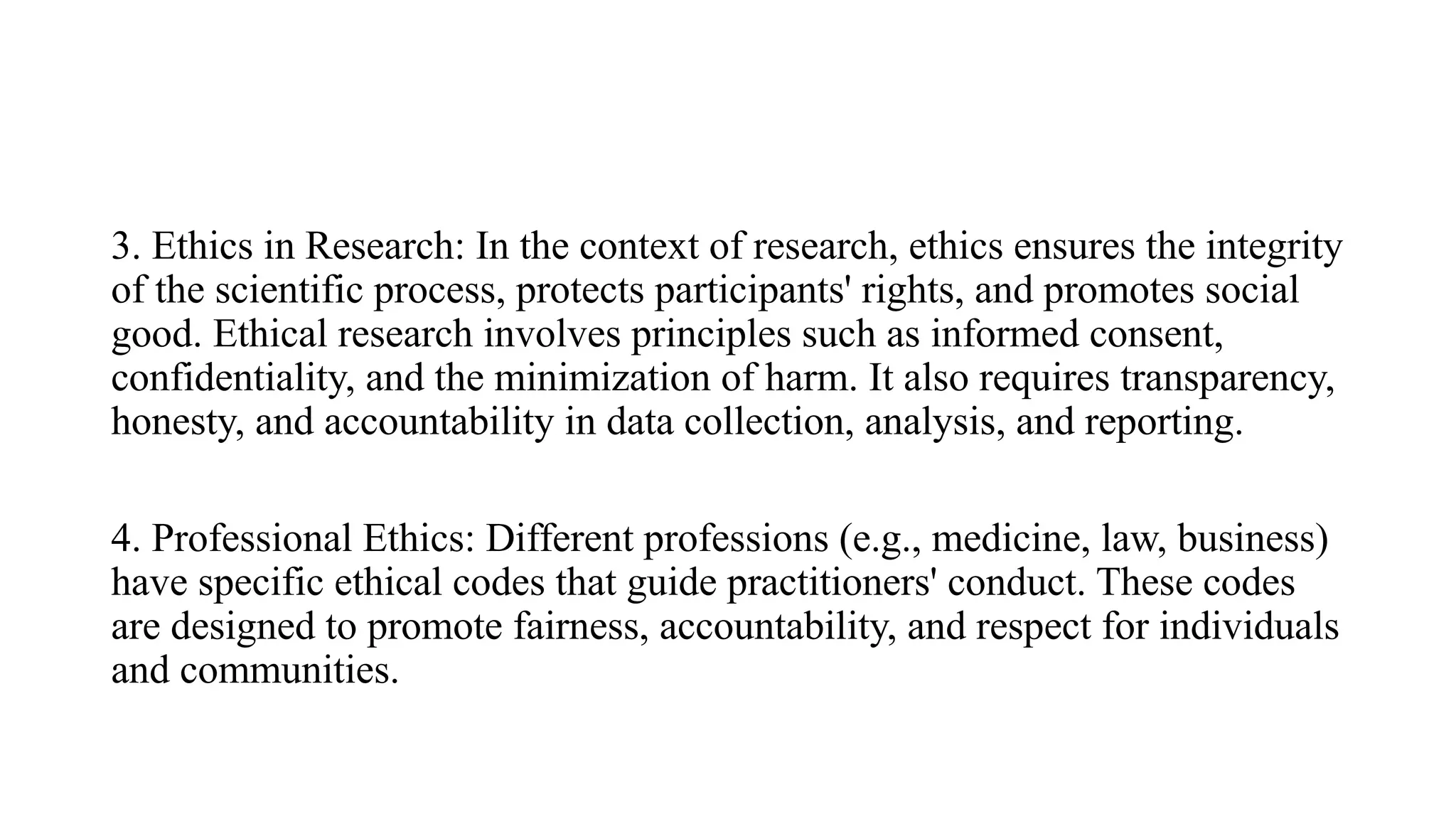 3. Ethics in Research: In the context of research, ethics ensures the integrity of the scientific process, protects participants' rights, and promotes social good. Ethical research involves principles such as informed consent, confidentiality, and the minimization of harm. It also requires transparency, honesty, and accountability in data collection, analysis, and reporting.

4. Professional Ethics: Different professions (e.g., medicine, law, business) have specific ethical codes that guide practitioners' conduct. These codes are designed to promote fairness, accountability, and respect for individuals and communities.